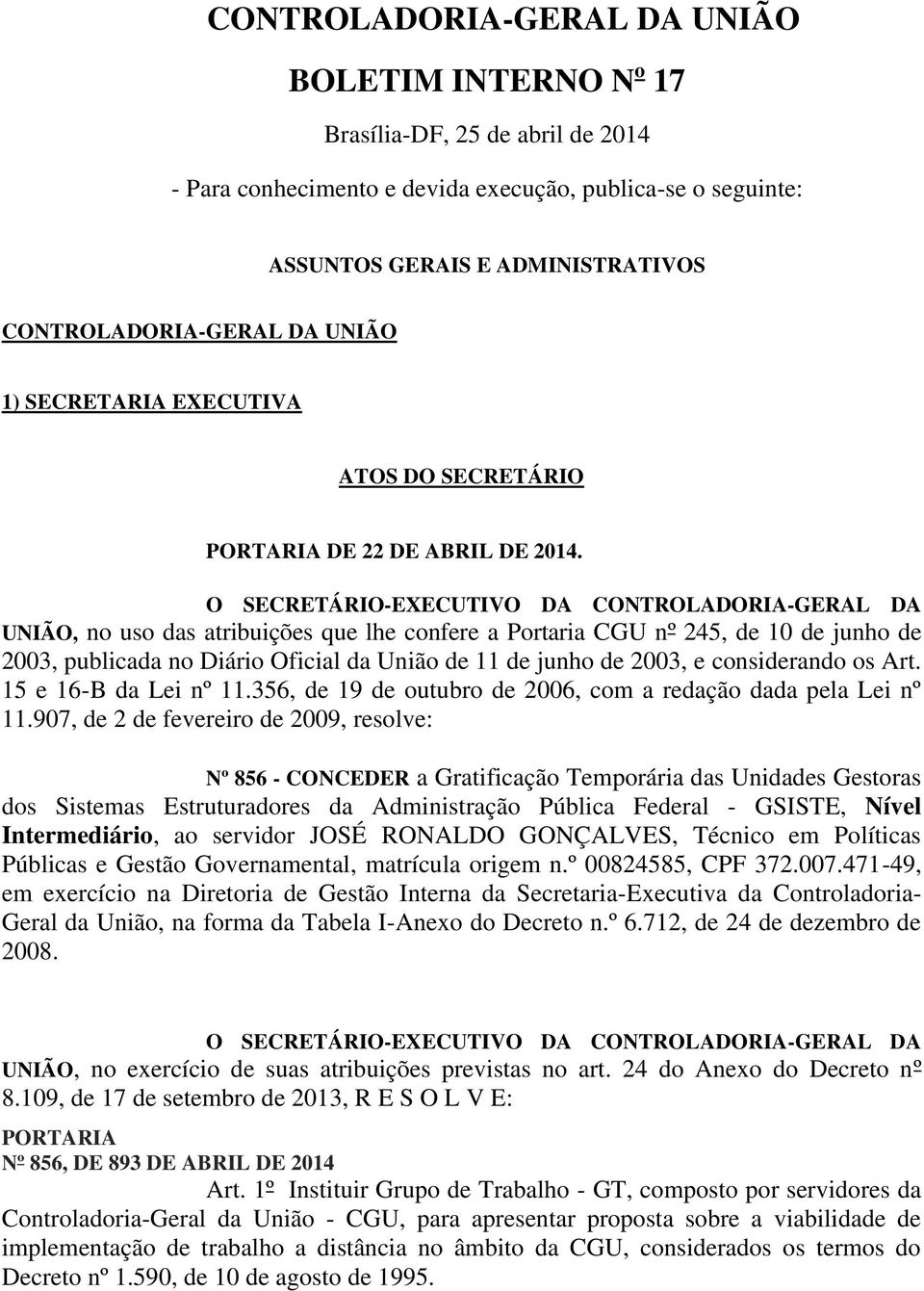 CONTROLADORIA-GERAL DA UNIÃO

BOLETIM INTERNO Nº 17

Brasília-DF, 25 de abril de 2014

- Para conhecimento e devida execução, publica-se o seguinte:

ASSUNTOS GERAIS E ADMINISTRATIVOS

CONTROLADORIA-GERAL DA UNIÃO

1) SECRETARIA EXECUTIVA

ATOS DO SECRETÁRIO

PORTARIA DE 22 DE ABRIL DE 2014.

O SECRETÁRIO-EXECUTIVO DA CONTROLADORIA-GERAL DA UNIÃO, no uso das atribuições que lhe confere a Portaria CGU nº 245, de 10 de junho de 2003, publicada no Diário Oficial da União de 11 de junho de 2003, e considerando os Art. 15 e 16-B da Lei nº 11.356, de 19 de outubro de 2006, com a redação dada pela Lei nº 11.907, de 2 de fevereiro de 2009, resolve:

Nº 856 - CONCEDER a Gratificação Temporária das Unidades Gestoras dos Sistemas Estruturadores da Administração Pública Federal - GSISTE, Nível Intermediário, ao servidor JOSÉ RONALDO GONÇALVES, Técnico em Políticas Públicas e Gestão Governamental, matrícula origem n.º 00824585, CPF 372.007.471-49, em exercício na Diretoria de Gestão Interna da Secretaria-Executiva da Controladoria-Geral da União, na forma da Tabela I-Anexo do Decreto n.º 6.712, de 24 de dezembro de 2008.

O SECRETÁRIO-EXECUTIVO DA CONTROLADORIA-GERAL DA UNIÃO, no exercício de suas atribuições previstas no art. 24 do Anexo do Decreto nº 8.109, de 17 de setembro de 2013, R E S O L V E:

PORTARIA
Nº 856, DE 893 DE ABRIL DE 2014

Art. 1º Instituir Grupo de Trabalho - GT, composto por servidores da Controladoria-Geral da União - CGU, para apresentar proposta sobre a viabilidade de implementação de trabalho a distância no âmbito da CGU, considerados os termos do Decreto nº 1.590, de 10 de agosto de 1995.